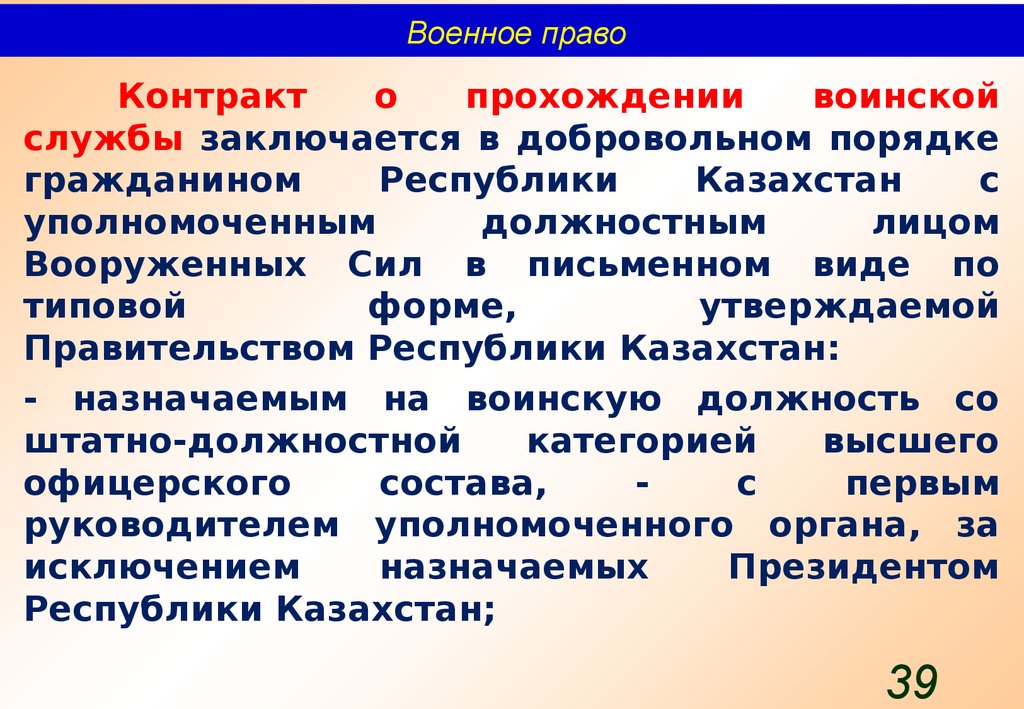 Военное право

Контракт о прохождении воинской службы заключается в добровольном порядке гражданином Республики Казахстан с уполномоченным должностным лицом Вооруженных Сил в письменном виде по типовой форме, утверждаемой Правительством Республики Казахстан:

- назначаемым на воинскую должность со штатно-должностной категорией высшего офицерского состава, - с первым руководителем уполномоченного органа, за исключением назначаемых Президентом Республики Казахстан;

39